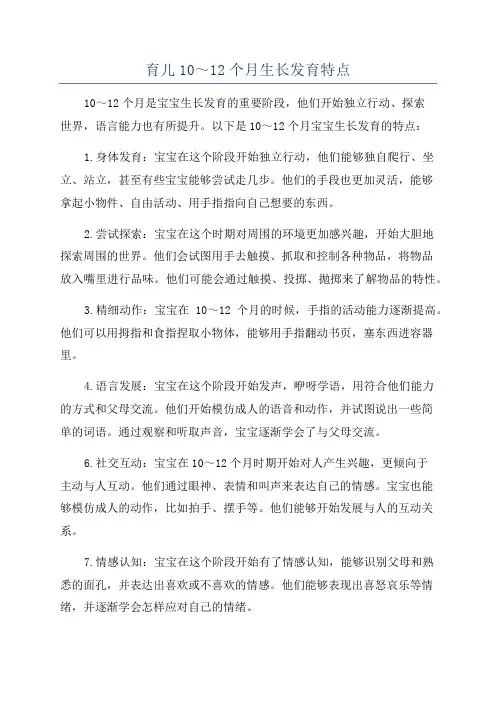 育儿 10～12 个月生长发育特点

10～12 个月是宝宝生长发育的重要阶段，他们开始独立行动、探索世界，语言能力也有所提升。以下是 10～12 个月宝宝生长发育的特点：

1. 身体发育：宝宝在这个阶段开始独立行动，他们能够独自爬行、坐立、站立，甚至有些宝宝能够尝试走几步。他们的手段也更加灵活，能够拿起小物件、自由活动、用手指指向自己想要的东西。

2. 尝试探索：宝宝在这个时期对周围的环境更加感兴趣，开始大胆地探索周围的世界。他们会试图用手去触摸、抓取和控制各种物品，将物品放入嘴里进行品味。他们可能会通过触摸、投掷、抛掷来了解物品的特性。

3. 精细动作：宝宝在 10～12 个月的时候，手指的活动能力逐渐提高。他们可以用拇指和食指捏取小物体，能够用手指翻动书页，塞东西进容器里。

4. 语言发展：宝宝在这个阶段开始发声，咿呀学语，用符合他们能力的方式和父母交流。他们开始模仿成人的语音和动作，并试图说出一些简单的词语。通过观察和听取声音，宝宝逐渐学会了与父母交流。

6. 社交互动：宝宝在 10～12 个月时期开始对人产生兴趣，更倾向于主动与人互动。他们通过眼神、表情和叫声来表达自己的情感。宝宝也能够模仿成人的动作，比如拍手、摆手等。他们能够开始发展与人的互动关系。

7. 情感认知：宝宝在这个阶段开始有了情感认知，能够识别父母和熟悉的面孔，并表达出喜欢或不喜欢的情感。他们能够表现出喜怒哀乐等情绪，并逐渐学会怎样应对自己的情绪。